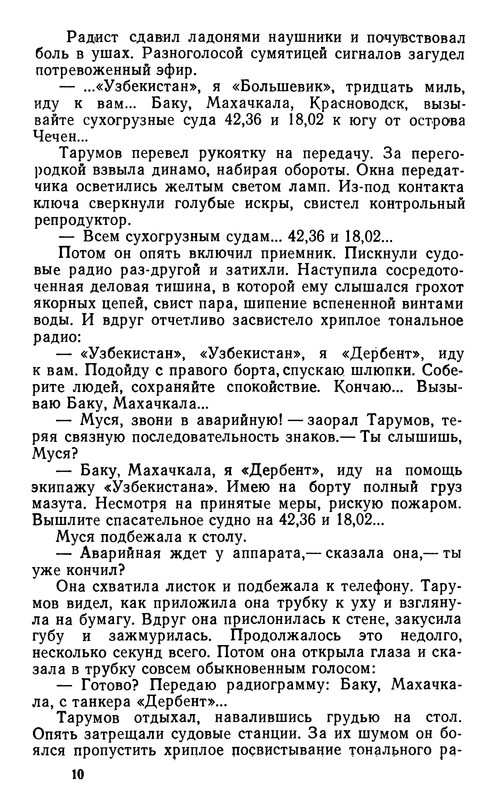 Радист сдавил ладонями наушники и почувствовал боль в ушах. Разноголосой сумятицей сигналов загудел потревоженный эфир.

— ...«Узбекистан», я «Большевик», тридцать миль, иду к вам... Баку, Махачкала, Красноводск, вызывайте сухогрузные суда 42,36 и 18,02 к югу от острова Чечен...

Тарумов перевел рукоятку на передачу. За перегородкой взвыла динамо, набирая обороты. Окна передатчика осветились желтым светом ламп. Из-под контакта ключа сверкнули голубые искры, свистел контрольный репродуктор.

— Всем сухогрузным судам... 42,36 и 18,02...

Потом он опять включил приемник. Пискнули судовые радио раз-другой и затихли. Наступила сосредоточенная деловая тишина, в которой ему слышался грохот якорных цепей, свист пара, шипение вспененной винтами воды. И вдруг отчетливо засвистело хриплое тональное радио:

— «Узбекистан», «Узбекистан», я «Дербент», иду к вам. Подойду с правого борта, спускаю шлюпки. Соберите людей, сохраняйте спокойствие. Кончаю... Вызываю Баку, Махачкала...

— Муся, звони в аварийную! — заорал Тарумов, теряя связную последовательность знаков.— Ты слышишь, Муся?

— Баку, Махачкала, я «Дербент», иду на помощь экипажу «Узбекистана». Имею на борту полный груз мазута. Несмотря на принятые меры, рискую пожаром. Вышлите спасательное судно на 42,36 и 18,02...

Муся подбежала к столу.

— Аварийная ждет у аппарата,— сказала она,— ты уже кончил?

Она схватила листок и подбежала к телефону. Тарумов видел, как приложила она трубку к уху и взглянула на бумагу. Вдруг она прислонилась к стене, закусила губу и зажмурилась. Продолжалось это недолго, несколько секунд всего. Потом она открыла глаза и сказала в трубку совсем обыкновенным голосом:

— Готово? Передаю радиограмму: Баку, Махачкала, с танкера «Дербент»...

Тарумов отдыхал, навалившись грудью на стол. Опять затрещали судовые станции. За их шумом он боялся пропустить хриплое посвистывание тонального ра-

10